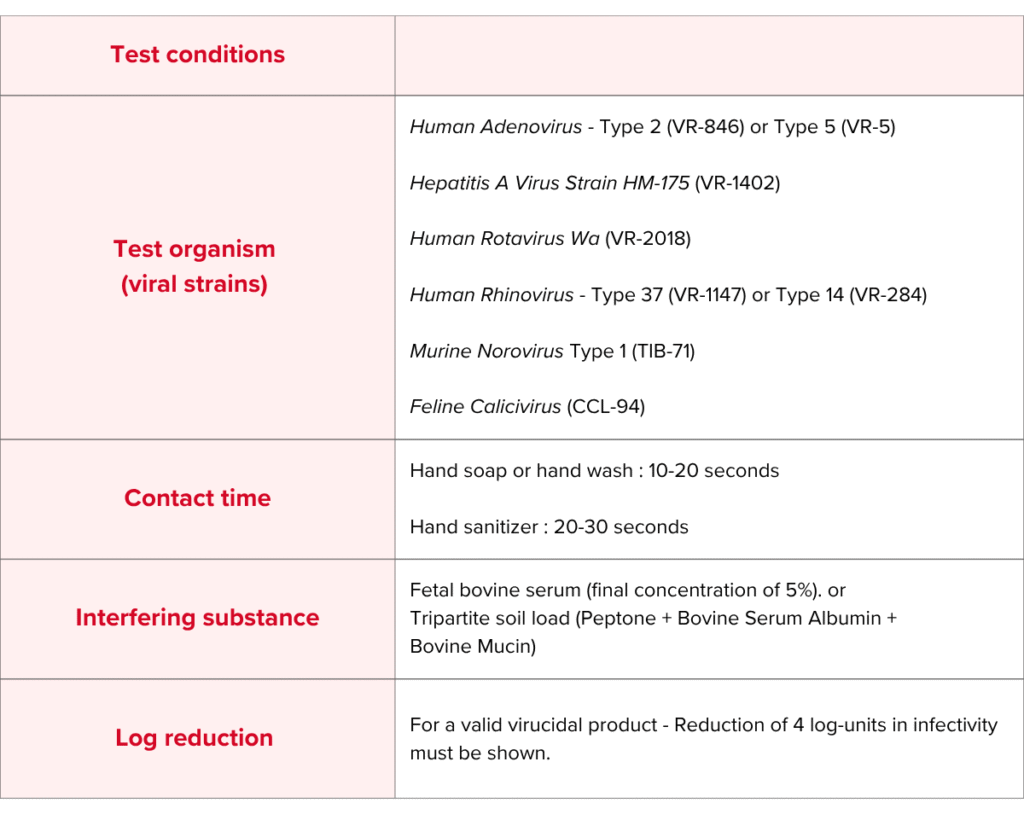 | Test conditions | |
|---|---|
| Test organism (viral strains) | Human Adenovirus - Type 2 (VR-846) or Type 5 (VR-5)<br><br>Hepatitis A Virus Strain HM-175 (VR-1402)<br><br>Human Rotavirus Wa (VR-2018)<br><br>Human Rhinovirus - Type 37 (VR-1147) or Type 14 (VR-284)<br><br>Murine Norovirus Type 1 (TIB-71)<br><br>Feline Calicivirus (CCL-94) |
| Contact time | Hand soap or hand wash : 10-20 seconds<br><br>Hand sanitizer : 20-30 seconds |
| Interfering substance | Fetal bovine serum (final concentration of 5%). or Tripartite soil load (Peptone + Bovine Serum Albumin + Bovine Mucin) |
| Log reduction | For a valid virucidal product - Reduction of 4 log-units in infectivity must be shown. |